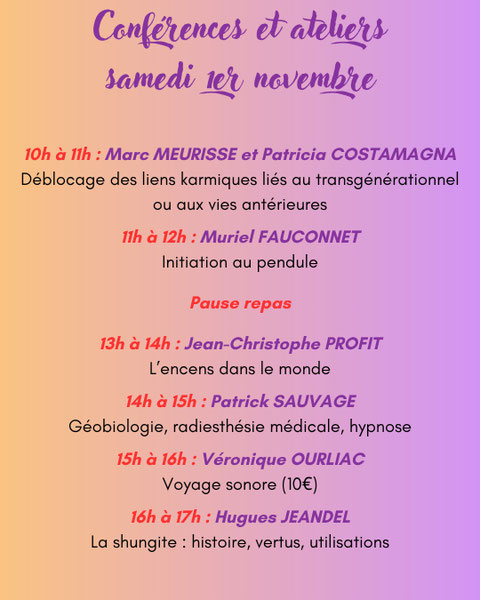 Conférences et ateliers
samedi 1er novembre

10h à 11h : Marc MEURISSE et Patricia COSTAMAGNA
Déblocage des liens karmiques liés au transgénérationnel ou aux vies antérieures

11h à 12h : Muriel FAUCONNET
Initiation au pendule

Pause repas

13h à 14h : Jean-Christophe PROFIT
L'encens dans le monde

14h à 15h : Patrick SAUVAGE
Géobiologie, radiesthésie médicale, hypnose

15h à 16h : Véronique OURLIAC
Voyage sonore (10€)

16h à 17h : Hugues JEANDEL
La shungite : histoire, vertus, utilisations